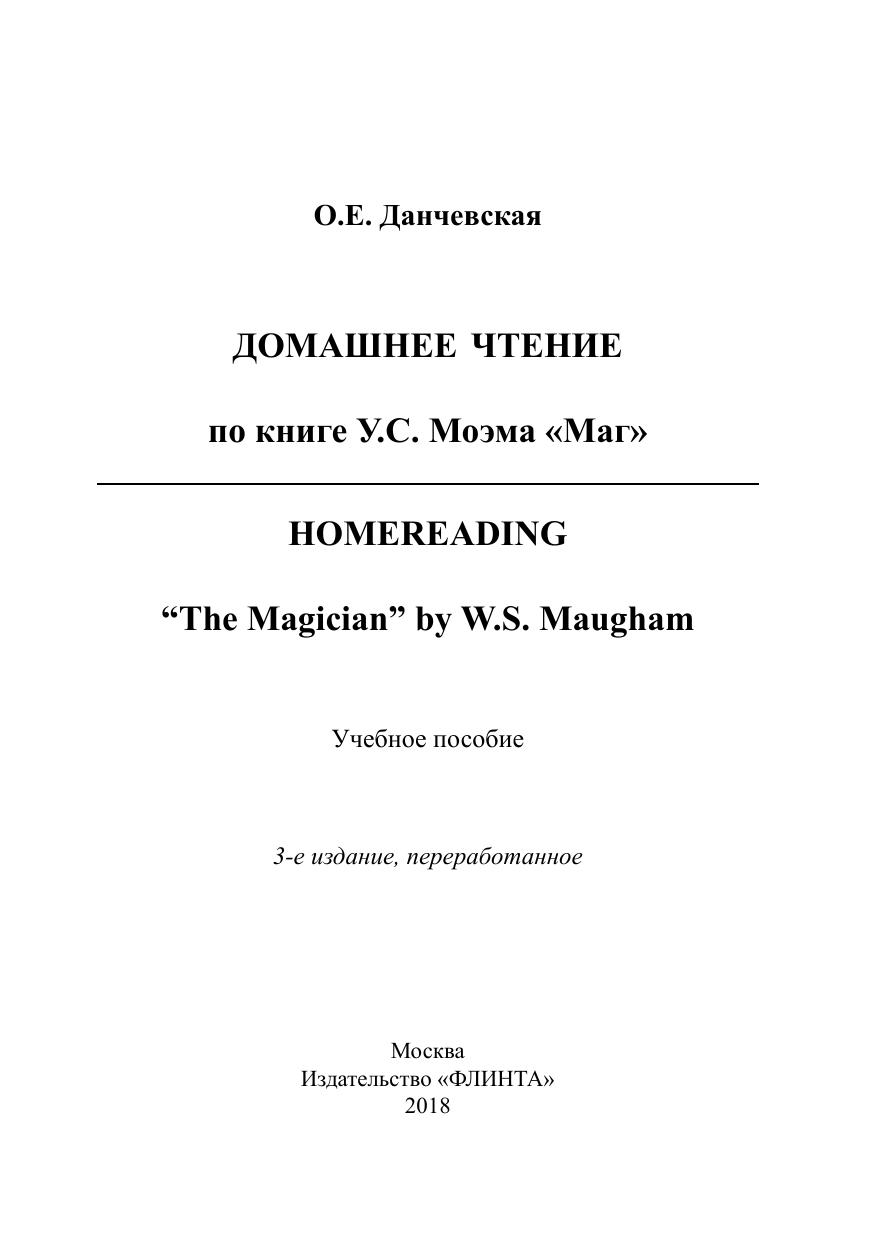 О.Е. Данчевская

ДОМАШНЕЕ ЧТЕНИЕ

по книге У.С. Моэма «Маг»

HOMEREADING

“The Magician” by W.S. Maugham

Учебное пособие

3-е издание, переработанное

Москва
Издательство «ФЛИНТА»
2018